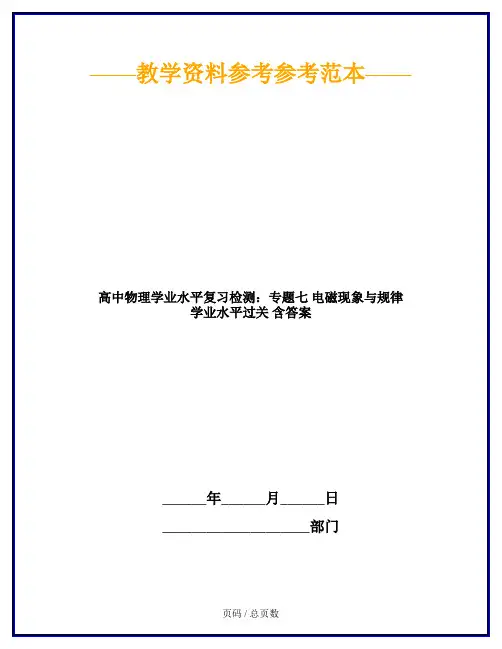 ——教学资料参考参考范本——

高中物理学业水平复习检测：专题七 电磁现象与规律 学业水平过关 含答案

____年____月____日

____部门

页码 / 总页数